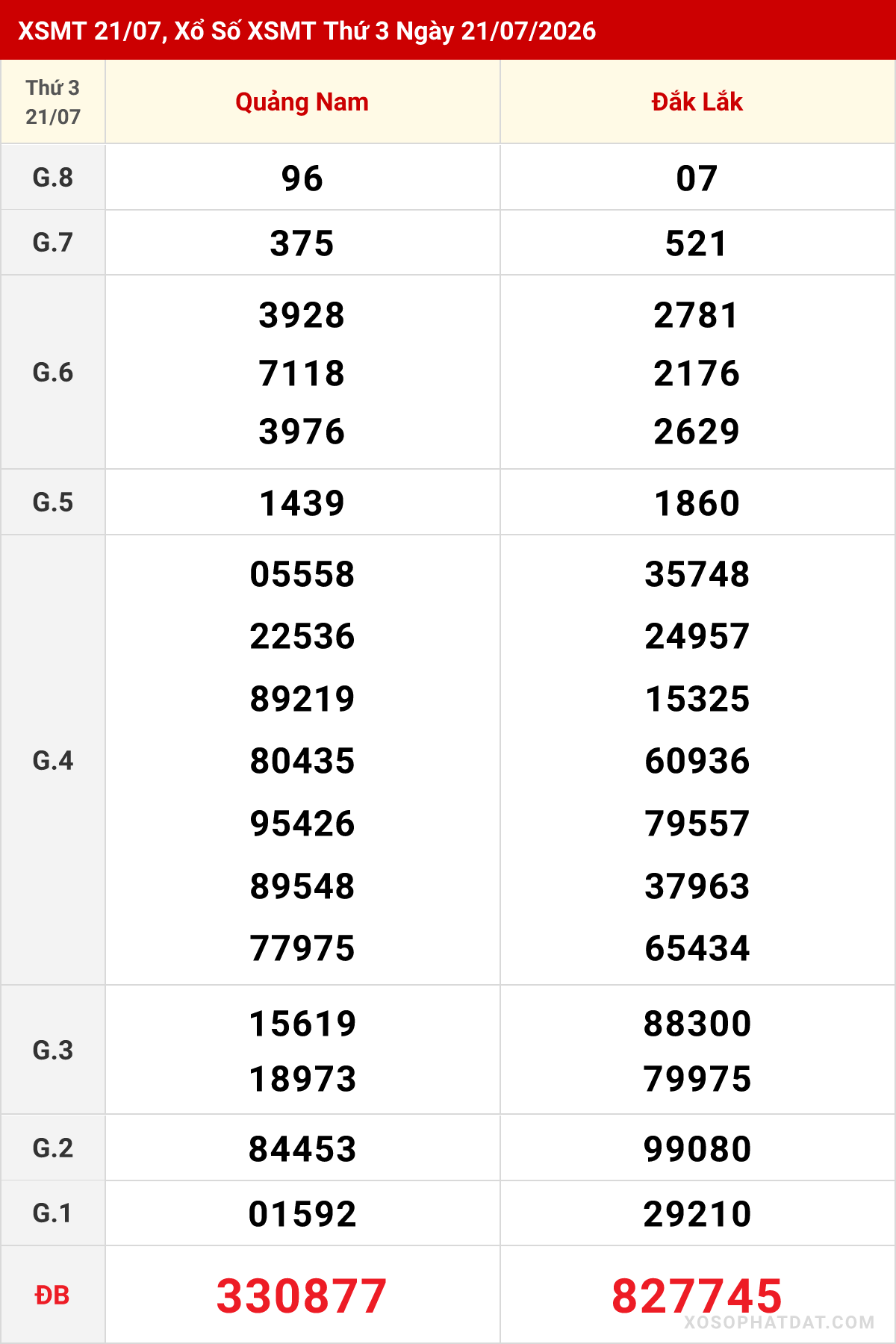 XSMT 21/07, Xổ Số XSMT Thứ 3 Ngày 21/07/2026

| Thứ 3 21/07 | Quảng Nam | Đắk Lắk |
|---|---|---|
| G.8 | 96 | 07 |
| G.7 | 375 | 521 |
| G.6 | 3928 7118 3976 | 2781 2176 2629 |
| G.5 | 1439 | 1860 |
| G.4 | 05558 22536 89219 80435 95426 89548 77975 | 35748 24957 15325 60936 79557 37963 65434 |
| G.3 | 15619 18973 | 88300 79975 |
| G.2 | 84453 | 99080 |
| G.1 | 01592 | 29210 |
| ĐB | 330877 | 827745 |

XOSOPHATDAT.COM